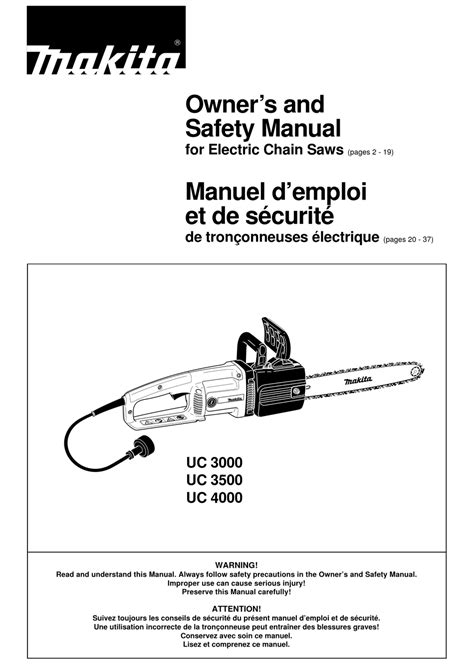 makita®

Owner's and Safety Manual
for Electric Chain Saws (pages 2 - 19)

Manuel d'emploi et de sécurité
de tronçonneuses électrique (pages 20 - 37)

makita

makita

UC 3000
UC 3500
UC 4000

WARNING!
Read and understand this Manual. Always follow safety precautions in the Owner's and Safety Manual.
Improper use can cause serious injury!
Preserve this Manual carefully!

ATTENTION!
Suivez toujours les conseils de sécurité du présent manuel d'emploi et de sécurité.
Une utilisation incorrecte de la tronçonneuse peut entrainer des blessures graves!
Conservez avec soin ce manuel.
Lisez et comprenez ce manuel.